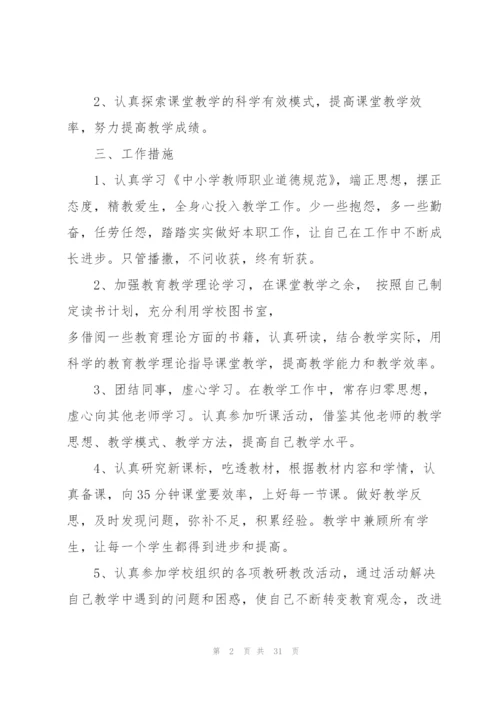 2、认真探索课堂教学的科学有效模式，提高课堂教学效率，努力提高教学成绩。

三、工作措施

1、认真学习《中小学教师职业道德规范》，端正思想，摆正态度，精教爱生，全身心投入教学工作。少一些抱怨，多一些勤奋，任劳任怨，踏踏实实做好本职工作，让自己在工作中不断成长进步。只管播撒，不问收获，终有斩获。

2、加强教育教学理论学习，在课堂教学之余， 按照自己制定读书计划，充分利用学校图书室，
多借阅一些教育理论方面的书籍，认真研读，结合教学实际，用科学的教育教学理论指导课堂教学，提高教学能力和教学效率。

3、团结同事，虚心学习。在教学工作中，常存归零思想，虚心向其他老师学习。认真参加听课活动，借鉴其他老师的教学思想、教学模式、教学方法，提高自己教学水平。

4、认真研究新课标，吃透教材，根据教材内容和学情，认真备课，向35分钟课堂要效率，上好每一节课。做好教学反思，及时发现问题，弥补不足，积累经验。教学中兼顾所有学生，让每一个学生都得到进步和提高。

5、认真参加学校组织的各项教研教改活动，通过活动解决自己教学中遇到的问题和困惑，使自己不断转变教育观念，改进

第 2 页 共 31 页